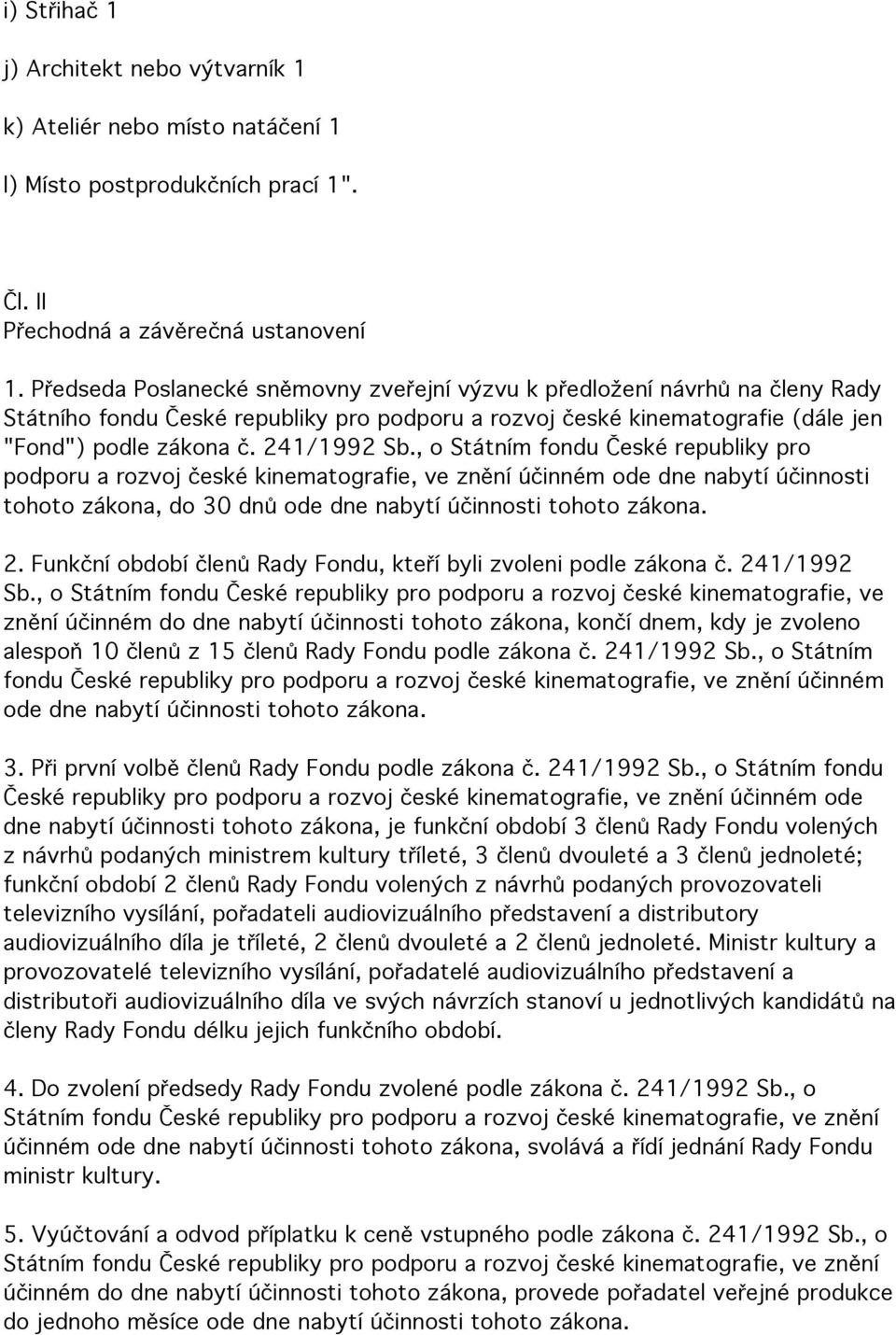 i) Střihač 1

j) Architekt nebo výtvarník 1

k) Ateliér nebo místo natáčení 1

l) Místo postprodukčních prací 1".

Čl. II
Přechodná a závěrečná ustanovení

1. Předseda Poslanecké sněmovny zveřejní výzvu k předložení návrhů na členy Rady Státního fondu České republiky pro podporu a rozvoj české kinematografie (dále jen "Fond") podle zákona č. 241/1992 Sb., o Státním fondu České republiky pro podporu a rozvoj české kinematografie, ve znění účinném ode dne nabytí účinnosti tohoto zákona, do 30 dnů ode dne nabytí účinnosti tohoto zákona.

2. Funkční období členů Rady Fondu, kteří byli zvoleni podle zákona č. 241/1992 Sb., o Státním fondu České republiky pro podporu a rozvoj české kinematografie, ve znění účinném do dne nabytí účinnosti tohoto zákona, končí dnem, kdy je zvoleno alespoň 10 členů z 15 členů Rady Fondu podle zákona č. 241/1992 Sb., o Státním fondu České republiky pro podporu a rozvoj české kinematografie, ve znění účinném ode dne nabytí účinnosti tohoto zákona.

3. Při první volbě členů Rady Fondu podle zákona č. 241/1992 Sb., o Státním fondu České republiky pro podporu a rozvoj české kinematografie, ve znění účinném ode dne nabytí účinnosti tohoto zákona, je funkční období 3 členů Rady Fondu volených z návrhů podaných ministrem kultury tříleté, 3 členů dvouleté a 3 členů jednoleté; funkční období 2 členů Rady Fondu volených z návrhů podaných provozovateli televizního vysílání, pořadateli audiovizuálního představení a distributory audiovizuálního díla je tříleté, 2 členů dvouleté a 2 členů jednoleté. Ministr kultury a provozovatelé televizního vysílání, pořadatelé audiovizuálního představení a distributoři audiovizuálního díla ve svých návrzích stanoví u jednotlivých kandidátů na členy Rady Fondu délku jejich funkčního období.

4. Do zvolení předsedy Rady Fondu zvolené podle zákona č. 241/1992 Sb., o Státním fondu České republiky pro podporu a rozvoj české kinematografie, ve znění účinném ode dne nabytí účinnosti tohoto zákona, svolává a řídí jednání Rady Fondu ministr kultury.

5. Vyúčtování a odvod příplatku k ceně vstupného podle zákona č. 241/1992 Sb., o Státním fondu České republiky pro podporu a rozvoj české kinematografie, ve znění účinném do dne nabytí účinnosti tohoto zákona, provede pořadatel veřejné produkce do jednoho měsíce ode dne nabytí účinnosti tohoto zákona.